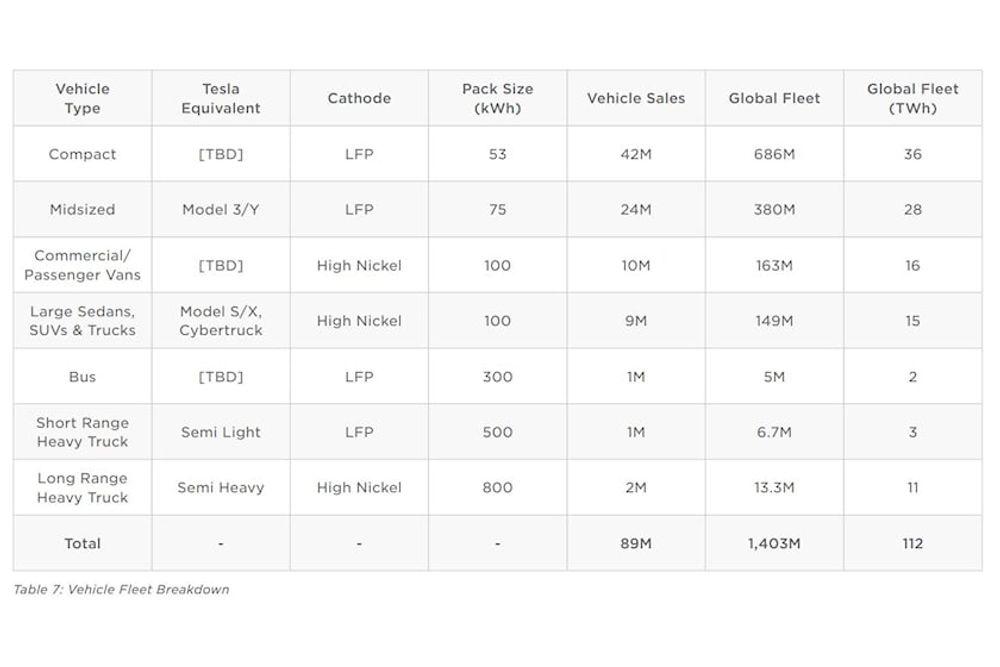 | Vehicle Type | Tesla Equivalent | Cathode | Pack Size (kWh) | Vehicle Sales | Global Fleet | Global Fleet (TWh) |
|---|---|---|---|---|---|---|
| Compact | [TBD] | LFP | 53 | 42M | 686M | 36 |
| Midsized | Model 3/Y | LFP | 75 | 24M | 380M | 28 |
| Commercial/ Passenger Vans | [TBD] | High Nickel | 100 | 10M | 163M | 16 |
| Large Sedans, SUVs & Trucks | Model S/X, Cybertruck | High Nickel | 100 | 9M | 149M | 15 |
| Bus | [TBD] | LFP | 300 | 1M | 5M | 2 |
| Short Range Heavy Truck | Semi Light | LFP | 500 | 1M | 6.7M | 3 |
| Long Range Heavy Truck | Semi Heavy | High Nickel | 800 | 2M | 13.3M | 11 |
| Total | - | - | - | 89M | 1,403M | 112 |

Table 7: Vehicle Fleet Breakdown